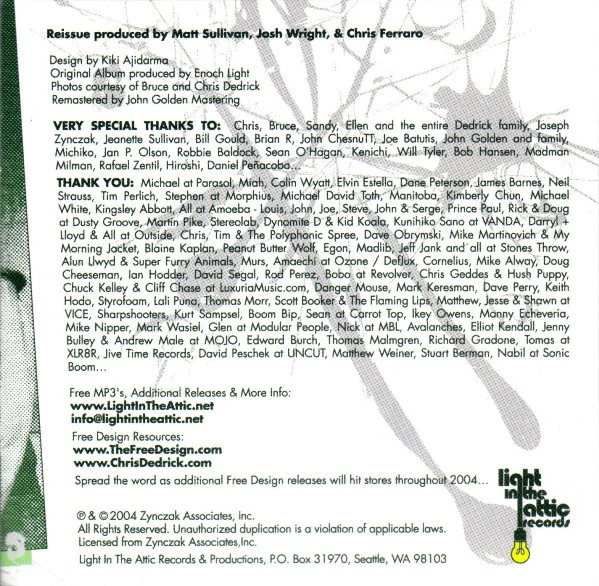 Reissue produced by Matt Sullivan, Josh Wright, & Chris Ferraro

Design by Kiki Ajidarma
Original Album produced by Enoch Light
Photos courtesy of Bruce and Chris Dedrick
Remastered by John Golden Mastering

VERY SPECIAL THANKS TO: Chris, Bruce, Sandy, Ellen and the entire Dedrick family, Joseph Zynczak, Jeanette Sullivan, Bill Gould, Brian R, John ChesnuTT, Joe Batutis, John Golden and family, Michiko, Jan P. Olson, Robbie Baldock, Sean O'Hagan, Kenichi, Will Tyler, Bob Hansen, Madman Milman, Rafael Zentil, Hiroshi, Daniel Peñacoba...

THANK YOU: Michael at Parasol, Miah, Colin Wyatt, Elvin Estella, Dane Peterson, James Barnes, Neil Strauss, Tim Perlich, Stephen at Morphius, Michael David Toth, Manitoba, Kimberly Chun, Michael White, Kingsley Abbott, All at Amoeba - Louis, John, Joe, Steve, John & Serge, Prince Paul, Rick & Doug at Dusty Groove, Martin Pike, Stereolab, Dynomite D & Kid Koala, Kunihiko Sano at VANDA, Darryl + Lloyd & All at Outside, Chris, Tim & The Polyphonic Spree, Dave Obrymski, Mike Martinovich & My Morning Jacket, Blaine Kaplan, Peanut Butter Wolf, Egon, Madlib, Jeff Jank and all at Stones Throw, Alun Llwyd & Super Furry Animals, Murs, Amaechi at Ozone / Deflux, Cornelius, Mike Alway, Doug Cheeseman, Ian Hodder, David Segal, Rod Perez, Bobo at Revolver, Chris Geddes & Hush Puppy, Chuck Kelley & Cliff Chase at LuxuriaMusic.com, Danger Mouse, Mark Keresman, Dave Perry, Keith Hodo, Styrofoam, Lali Puna, Thomas Morr, Scott Booker & The Flaming Lips, Matthew, Jesse & Shawn at VICE, Sharpshooters, Kurt Sampsel, Boom Bip, Sean at Carrot Top, Ikey Owens, Manny Echeveria, Mike Nipper, Mark Wasiel, Glen at Modular People, Nick at MBL, Avalanches, Elliot Kendall, Jenny Bulley & Andrew Male at MOJO, Edward Burch, Thomas Malmgren, Richard Gradone, Tomas at XLR8R, Jive Time Records, David Peschek at UNCUT, Matthew Weiner, Stuart Berman, Nabil at Sonic Boom...

Free MP3's, Additional Releases & More Info:
www.LightInTheAttic.net
info@lightintheattic.net

Free Design Resources:
www.TheFreeDesign.com
www.ChrisDedrick.com

Spread the word as additional Free Design releases will hit stores throughout 2004...

light in the attic records

℗ & © 2004 Zynczak Associates, Inc.
All Rights Reserved. Unauthorized duplication is a violation of applicable laws.
Licensed from Zynczak Associates,Inc.

Light In The Attic Records & Productions, P.O. Box 31970, Seattle, WA 98103